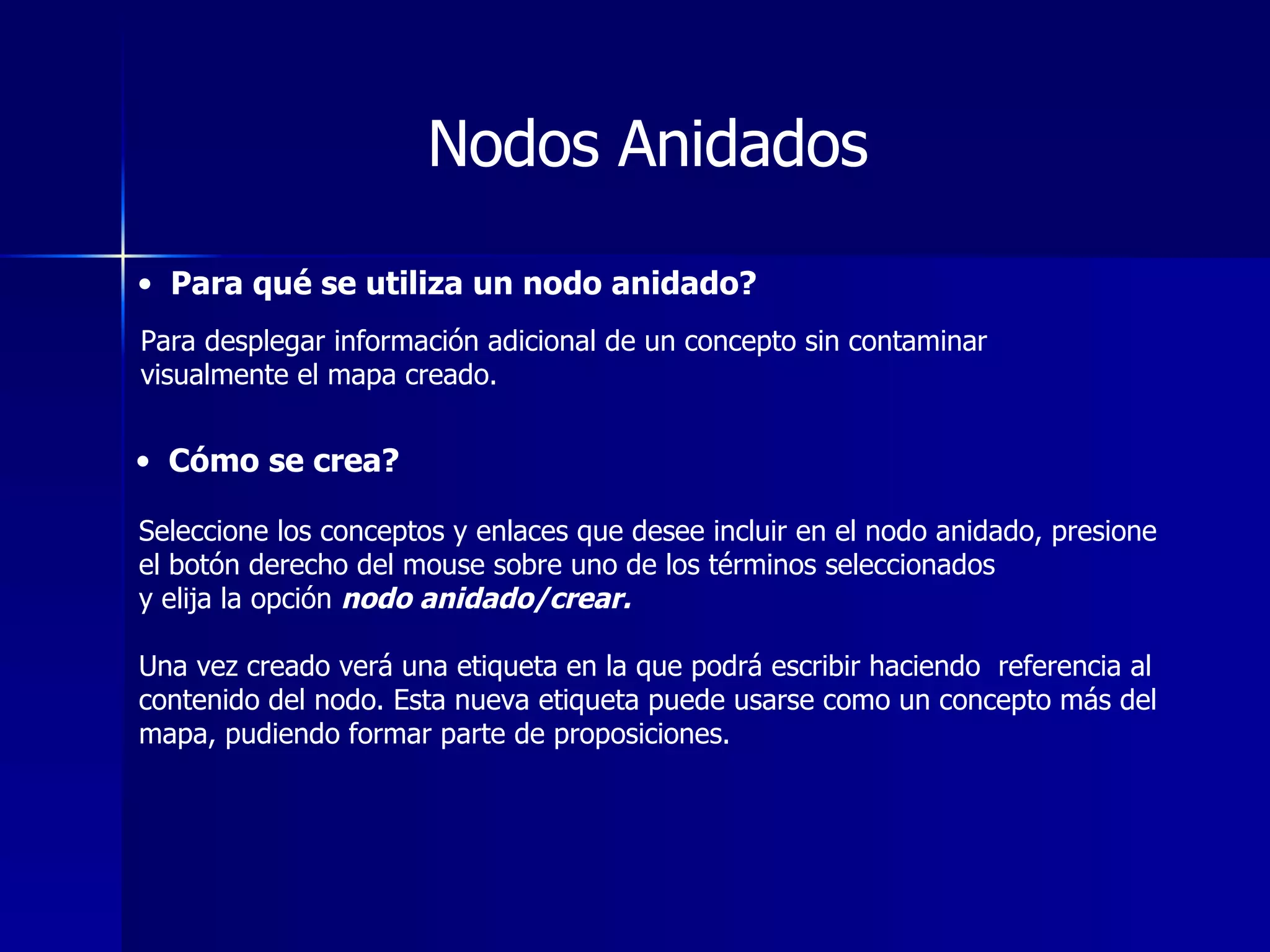 Nodos Anidados

• Para qué se utiliza un nodo anidado?

Para desplegar información adicional de un concepto sin contaminar visualmente el mapa creado.

• Cómo se crea?

Seleccione los conceptos y enlaces que desee incluir en el nodo anidado, presione el botón derecho del mouse sobre uno de los términos seleccionados y elija la opción nodo anidado/crear.

Una vez creado verá una etiqueta en la que podrá escribir haciendo referencia al contenido del nodo. Esta nueva etiqueta puede usarse como un concepto más del mapa, pudiendo formar parte de proposiciones.